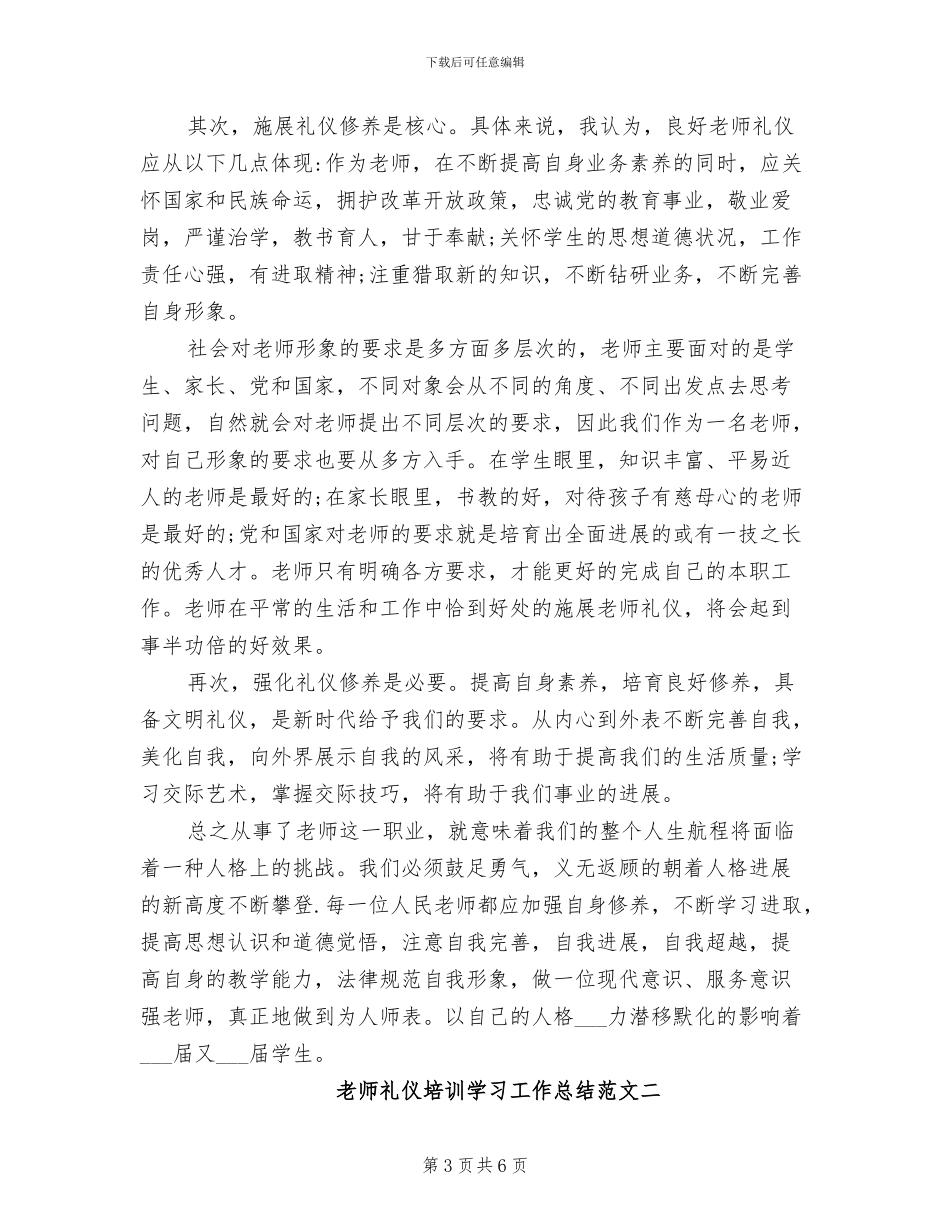 下载后可任意编辑

其次，施展礼仪修养是核心。具体来说，我认为，良好老师礼仪应从以下几点体现:作为老师，在不断提高自身业务素养的同时，应关怀国家和民族命运，拥护改革开放政策，忠诚党的教育事业，敬业爱岗，严谨治学，教书育人，甘于奉献;关怀学生的思想道德状况，工作责任心强，有进取精神;注重猎取新的知识，不断钻研业务，不断完善自身形象。

社会对老师形象的要求是多方面多层次的，老师主要面对的是学生、家长、党和国家，不同对象会从不同的角度、不同出发点去思考问题，自然就会对老师提出不同层次的要求，因此我们作为一名老师，对自己形象的要求也要从多方入手。在学生眼里，知识丰富、平易近人的老师是最好的;在家长眼里，书教的好，对待孩子有慈母心的老师是最好的;党和国家对老师的要求就是培育出全面进展的或有一技之长的优秀人才。老师只有明确各方要求，才能更好的完成自己的本职工作。老师在平常的生活和工作中恰到好处的施展老师礼仪，将会起到事半功倍的好效果。

再次，强化礼仪修养是必要。提高自身素养，培育良好修养，具备文明礼仪，是新时代给予我们的要求。从内心到外表不断完善自我，美化自我，向外界展示自我的风采，将有助于提高我们的生活质量;学习交际艺术，掌握交际技巧，将有助于我们事业的进展。

总之从事了老师这一职业，就意味着我们的整个人生航程将面临着一种人格上的挑战。我们必须鼓足勇气，义无返顾的朝着人格进展的新高度不断攀登.每一位人民老师都应加强自身修养，不断学习进取，提高思想认识和道德觉悟，注意自我完善，自我进展，自我超越，提高自身的教学能力，法律规范自我形象，做一位现代意识、服务意识强老师，真正地做到为人师表。以自己的人格____力潜移默化的影响着____届又____届学生。

老师礼仪培训学习工作总结范文二

第3页共6页